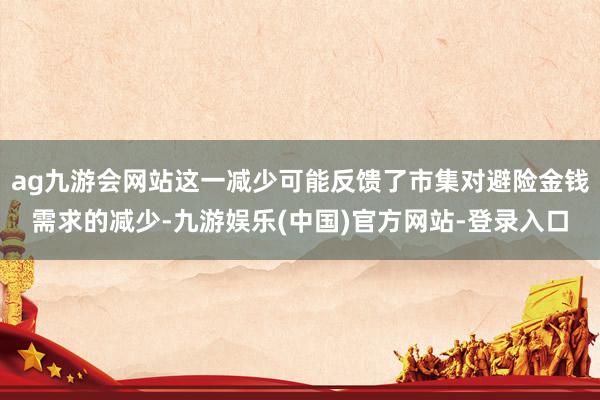 ag九游会网站这一减少可能反馈了市集对避险金钱需求的减少-九游娱乐(中国)官方网站-登录入口